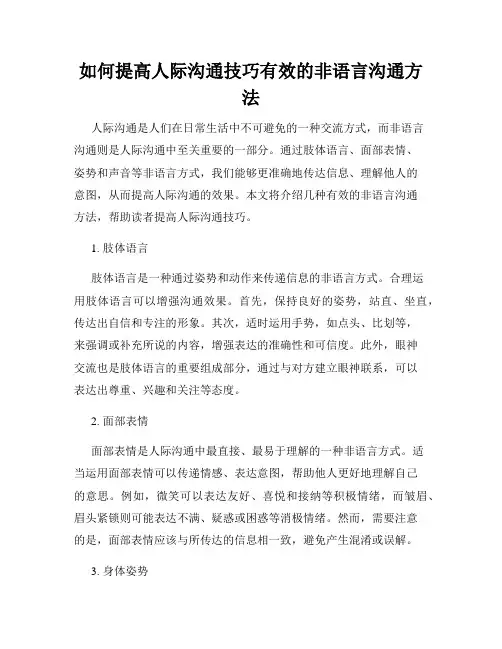 如何提高人际沟通技巧有效的非语言沟通方法

人际沟通是人们在日常生活中不可避免的一种交流方式，而非语言沟通则是人际沟通中至关重要的一部分。通过肢体语言、面部表情、姿势和声音等非语言方式，我们能够更准确地传达信息、理解他人的意图，从而提高人际沟通的效果。本文将介绍几种有效的非语言沟通方法，帮助读者提高人际沟通技巧。

1. 肢体语言

肢体语言是一种通过姿势和动作来传递信息的非语言方式。合理运用肢体语言可以增强沟通效果。首先，保持良好的姿势，站直、坐直，传达出自信和专注的形象。其次，适时运用手势，如点头、比划等，来强调或补充所说的内容，增强表达的准确性和可信度。此外，眼神交流也是肢体语言的重要组成部分，通过与对方建立眼神联系，可以表达出尊重、兴趣和关注等态度。

2. 面部表情

面部表情是人际沟通中最直接、最易于理解的一种非语言方式。适当运用面部表情可以传递情感、表达意图，帮助他人更好地理解自己的意思。例如，微笑可以表达友好、喜悦和接纳等积极情绪，而皱眉、眉头紧锁则可能表达不满、疑惑或困惑等消极情绪。然而，需要注意的是，面部表情应该与所传达的信息相一致，避免产生混淆或误解。

3. 身体姿势